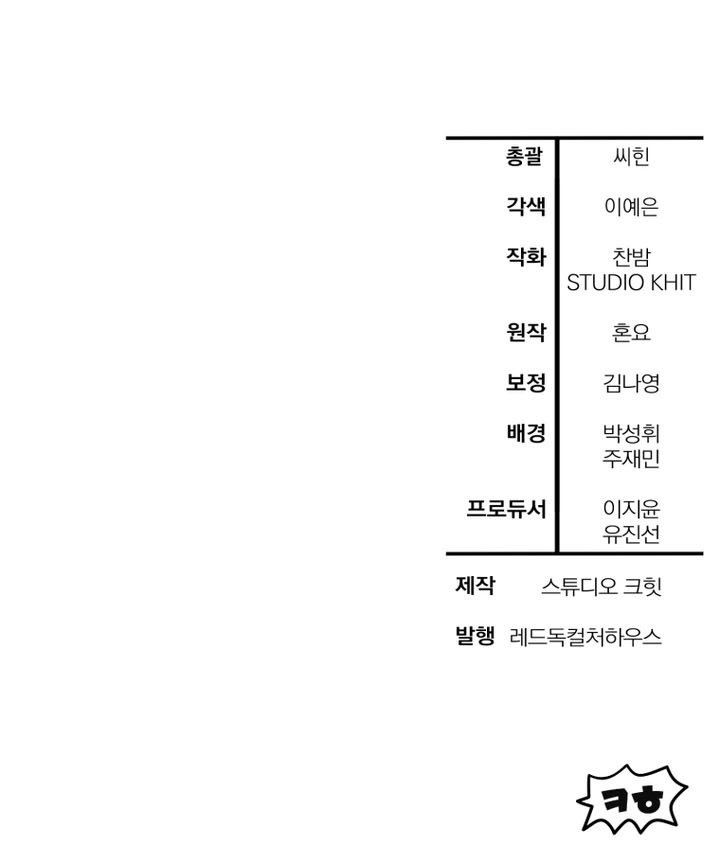 총괄 씨힌
각색 이예은
작화 찬밤
STUDIO KHIT
원작 혼요
보정 김나영
배경 박성휘
주재민
프로듀서 이지윤
유진선

제작 스튜디오 크힛
발행 레드독컬처하우스

ㅋㅎ